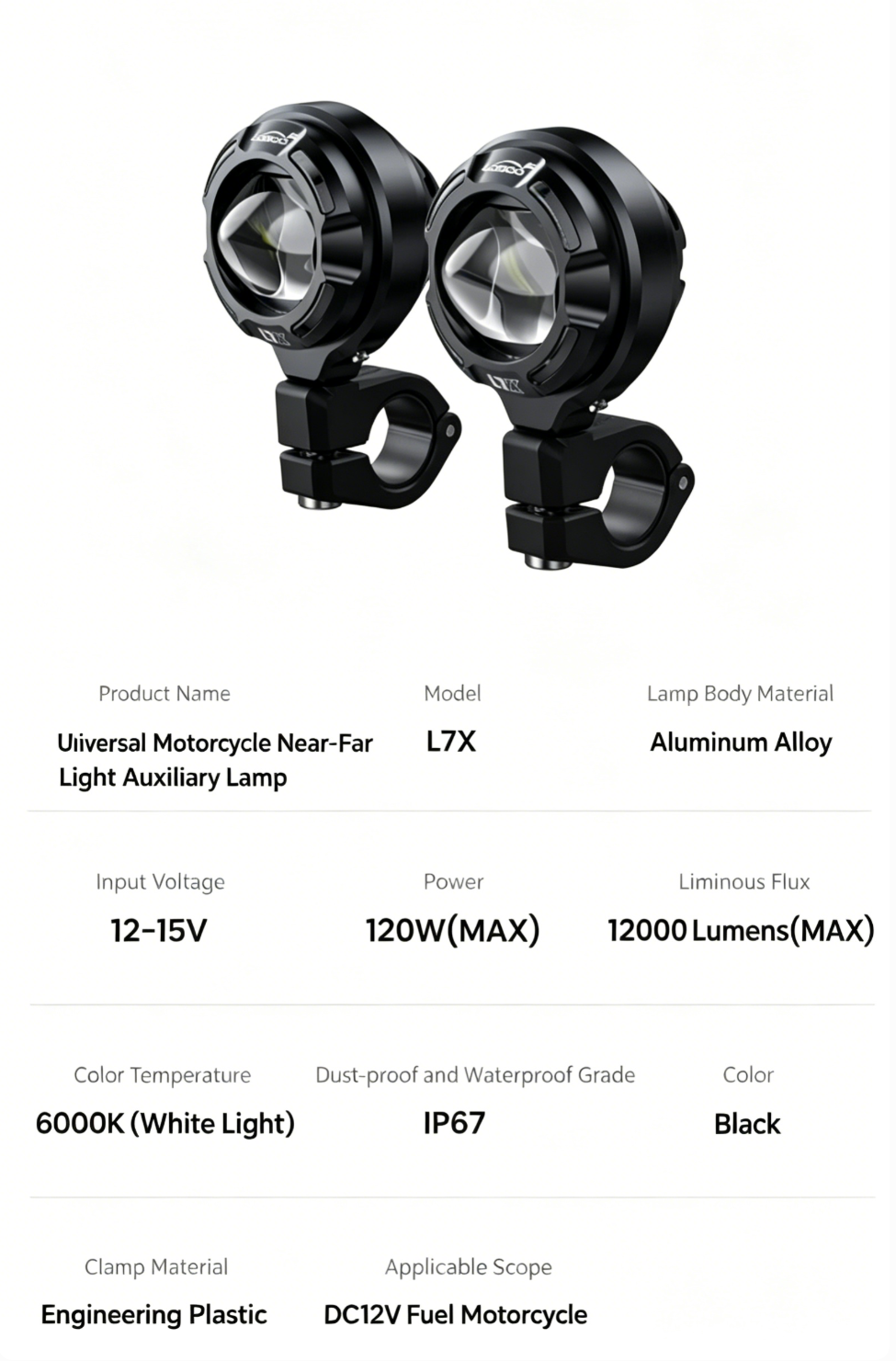 Product Name
Uiiversal Motorcycle Near-Far Light Auxiliary Lamp

Model
L7X

Lamp Body Material
Aluminum Alloy

Input Voltage
12-15V

Power
120W(MAX)

Liminous Flux
12000 Lumens(MAX)

Color Temperature
6000K (White Light)

Dust-proof and Waterproof Grade
IP67

Color
Black

Clamp Material
Engineering Plastic

Applicable Scope
DC12V Fuel Motorcycle